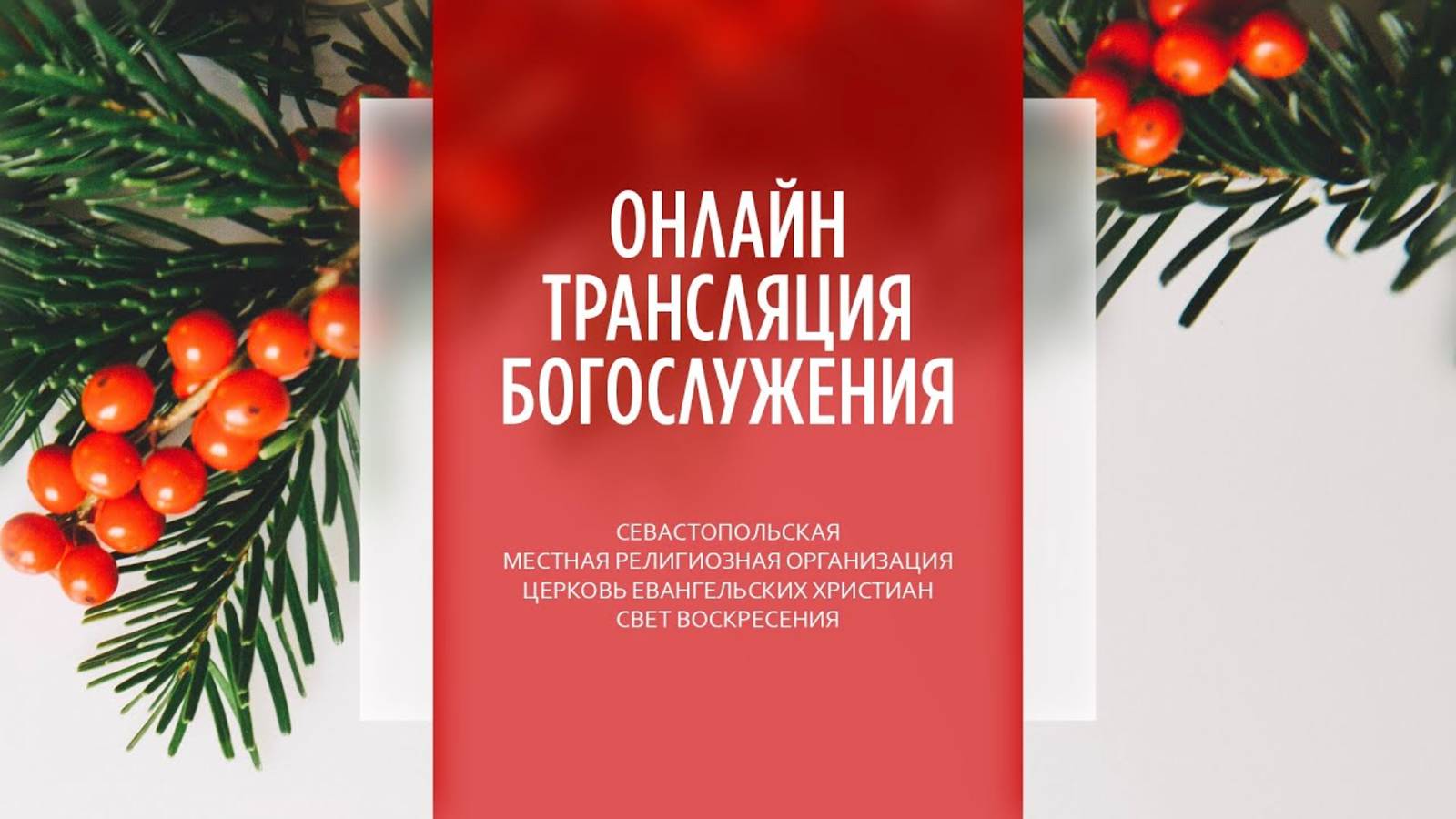 ОНЛАЙН ТРАНСЛЯЦИЯ БОГОСЛУЖЕНИЯ

СЕВАСТОПОЛЬСКАЯ
МЕСТНАЯ РЕЛИГИОЗНАЯ ОРГАНИЗАЦИЯ
ЦЕРКОВЬ ЕВАНГЕЛЬСКИХ ХРИСТИАН
СВЕТ ВОСКРЕСЕНИЯ